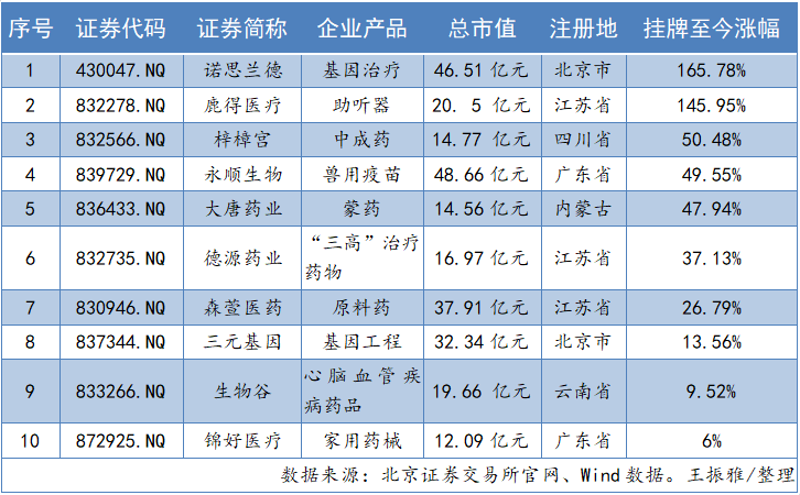 | 序号 | 证券代码 | 证券简称 | 企业产品 | 总市值 | 注册地 | 挂牌至今涨幅 |
|---|---|---|---|---|---|---|
| 1 | 430047.NQ | 诺思兰德 | 基因治疗 | 46.51 亿元 | 北京市 | 165.78% |
| 2 | 832278.NQ | 鹿得医疗 | 助听器 | 20. 5 亿元 | 江苏省 | 145.95% |
| 3 | 832566.NQ | 梓橦宫 | 中成药 | 14.77 亿元 | 四川省 | 50.48% |
| 4 | 839729.NQ | 永顺生物 | 兽用疫苗 | 48.66 亿元 | 广东省 | 49.55% |
| 5 | 836433.NQ | 大唐药业 | 蒙药 | 14.56 亿元 | 内蒙古 | 47.94% |
| 6 | 832735.NQ | 德源药业 | “三高”治疗药物 | 16.97 亿元 | 江苏省 | 37.13% |
| 7 | 830946.NQ | 森萱医药 | 原料药 | 37.91 亿元 | 江苏省 | 26.79% |
| 8 | 837344.NQ | 三元基因 | 基因工程 | 32.34 亿元 | 北京市 | 13.56% |
| 9 | 833266.NQ | 生物谷 | 心脑血管疾病药品 | 19.66 亿元 | 云南省 | 9.52% |
| 10 | 872925.NQ | 锦好医疗 | 家用药械 | 12.09 亿元 | 广东省 | 6% |

数据来源：北京证券交易所官网、Wind 数据。王振雅/整理